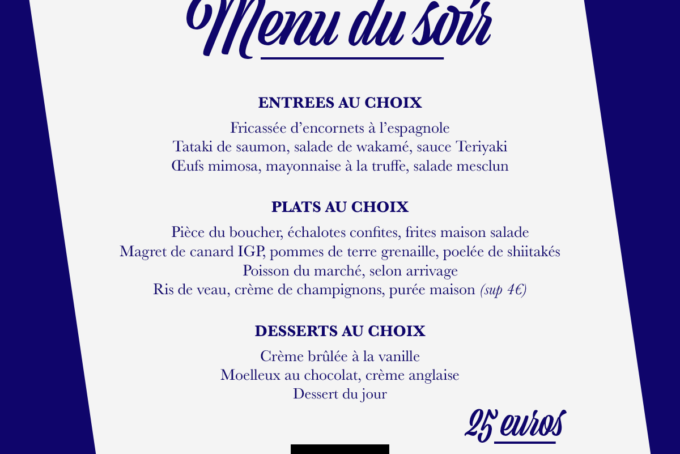 Menu du soir

ENTREES AU CHOIX

Fricassée d'encornets à l'espagnole
Tataki de saumon, salade de wakamé, sauce Teriyaki
Œufs mimosa, mayonnaise à la truffe, salade mesclun

PLATS AU CHOIX

Pièce du boucher, échalotes confites, frites maison salade
Magret de canard IGP, pommes de terre grenaille, poelée de shiitakés
Poisson du marché, selon arrivage
Ris de veau, crème de champignons, purée maison (sup 4€)

DESSERTS AU CHOIX

Crème brûlée à la vanille
Moelleux au chocolat, crème anglaise
Dessert du jour

25 euros